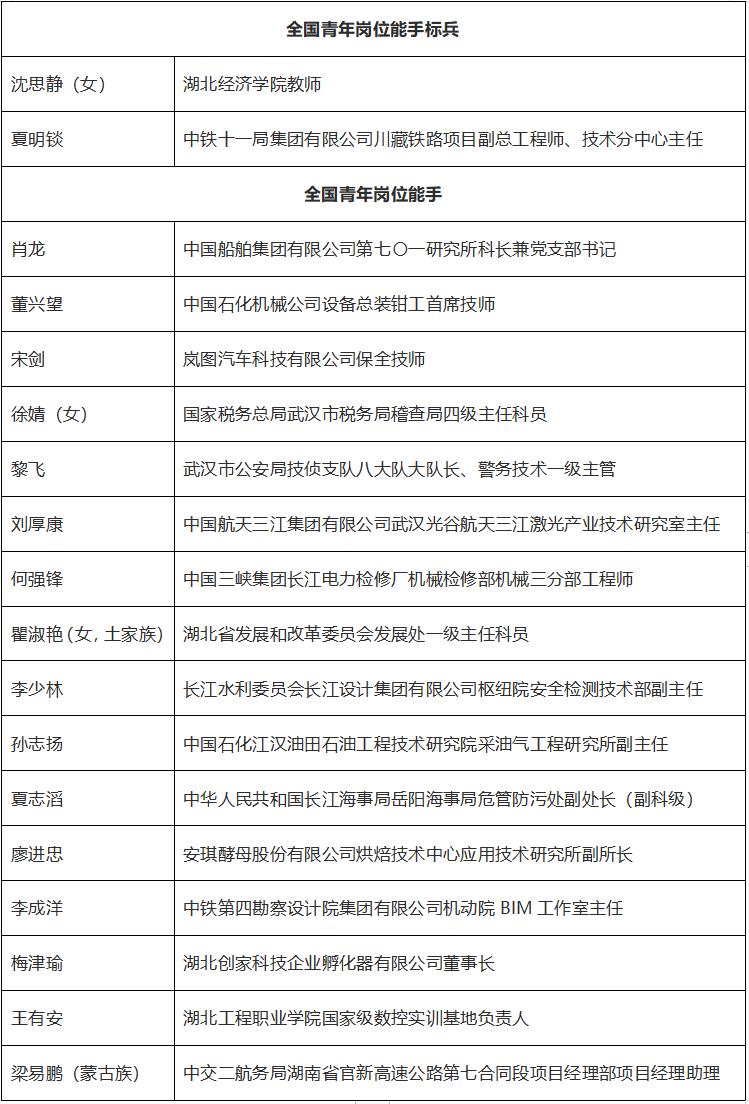 | 全国青年岗位能手标兵 | |
|---|---|
| 沈思静（女） | 湖北经济学院教师 |
| 夏明锬 | 中铁十一局集团有限公司川藏铁路项目副总工程师、技术分中心主任 |
| 全国青年岗位能手 | |
| 肖龙 | 中国船舶集团有限公司第七〇一研究所科长兼党支部书记 |
| 董兴望 | 中国石化机械公司设备总装钳工首席技师 |
| 宋剑 | 岚图汽车科技有限公司保全技师 |
| 徐婧（女） | 国家税务总局武汉市税务局稽查局四级主任科员 |
| 黎飞 | 武汉市公安局技侦支队八大队大队长、警务技术一级主管 |
| 刘厚康 | 中国航天三江集团有限公司武汉光谷航天三江激光产业技术研究室主任 |
| 何强锋 | 中国三峡集团长江电力检修厂机械检修部机械三分部工程师 |
| 瞿淑艳（女，土家族） | 湖北省发展和改革委员会发展处一级主任科员 |
| 李少林 | 长江水利委员会长江设计集团有限公司枢纽院安全检测技术部副主任 |
| 孙志扬 | 中国石化江汉油田石油工程技术研究院采油气工程研究所副主任 |
| 夏志滔 | 中华人民共和国长江海事局岳阳海事局危管防污处副处长（副科级） |
| 廖进忠 | 安琪酵母股份有限公司烘焙技术中心应用技术研究所副所长 |
| 李成洋 | 中铁第四勘察设计院集团有限公司机动院 BIM 工作室主任 |
| 梅津瑜 | 湖北创家科技企业孵化器有限公司董事长 |
| 王有安 | 湖北工程职业学院国家级数控实训基地负责人 |
| 梁易鹏（蒙古族） | 中交二航务局湖南省官新高速公路第七合同段项目经理部项目经理助理 |